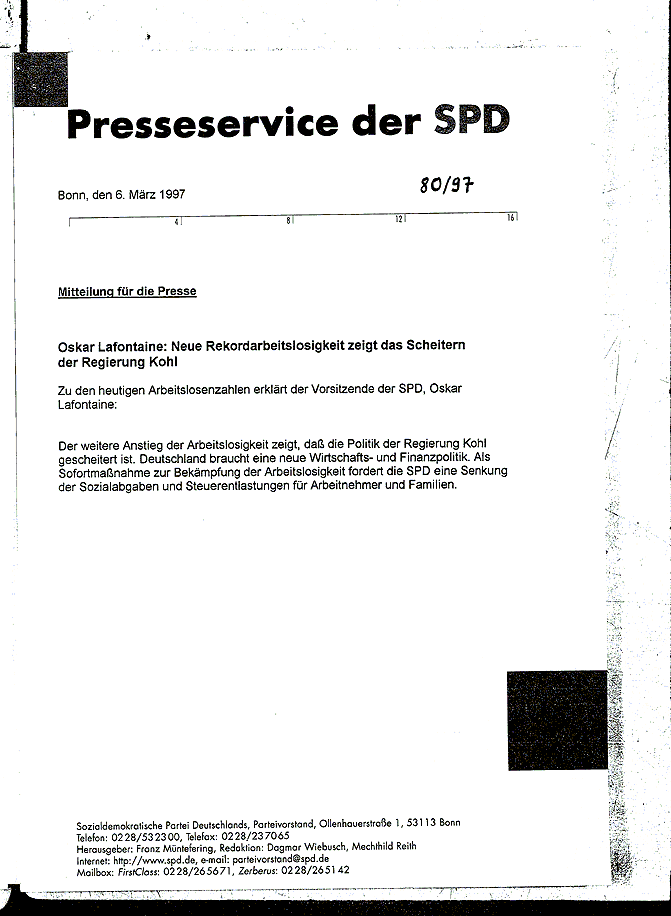 Presseservice der SPD

Bonn, den 6. März 1997

80/97

4 8 12 16

Mitteilung für die Presse

Oskar Lafontaine: Neue Rekordarbeitslosigkeit zeigt das Scheitern der Regierung Kohl

Zu den heutigen Arbeitslosenzahlen erklärt der Vorsitzende der SPD, Oskar Lafontaine:

Der weitere Anstieg der Arbeitslosigkeit zeigt, daß die Politik der Regierung Kohl gescheitert ist. Deutschland braucht eine neue Wirtschafts- und Finanzpolitik. Als Sofortmaßnahme zur Bekämpfung der Arbeitslosigkeit fordert die SPD eine Senkung der Sozialabgaben und Steuerentlastungen für Arbeitnehmer und Familien.

Sozialdemokratische Partei Deutschlands, Parteivorstand, Ollenhauerstraße 1, 53113 Bonn
Telefon: 0228/532300, Telefax: 0228/237065
Herausgeber: Franz Müntefering, Redaktion: Dagmar Wiebusch, Mechthild Reith
Internet: http://www.spd.de, e-mail: parteivorstand@spd.de
Mailbox: FirstClass: 0228/265671, Zerberus: 0228/265142